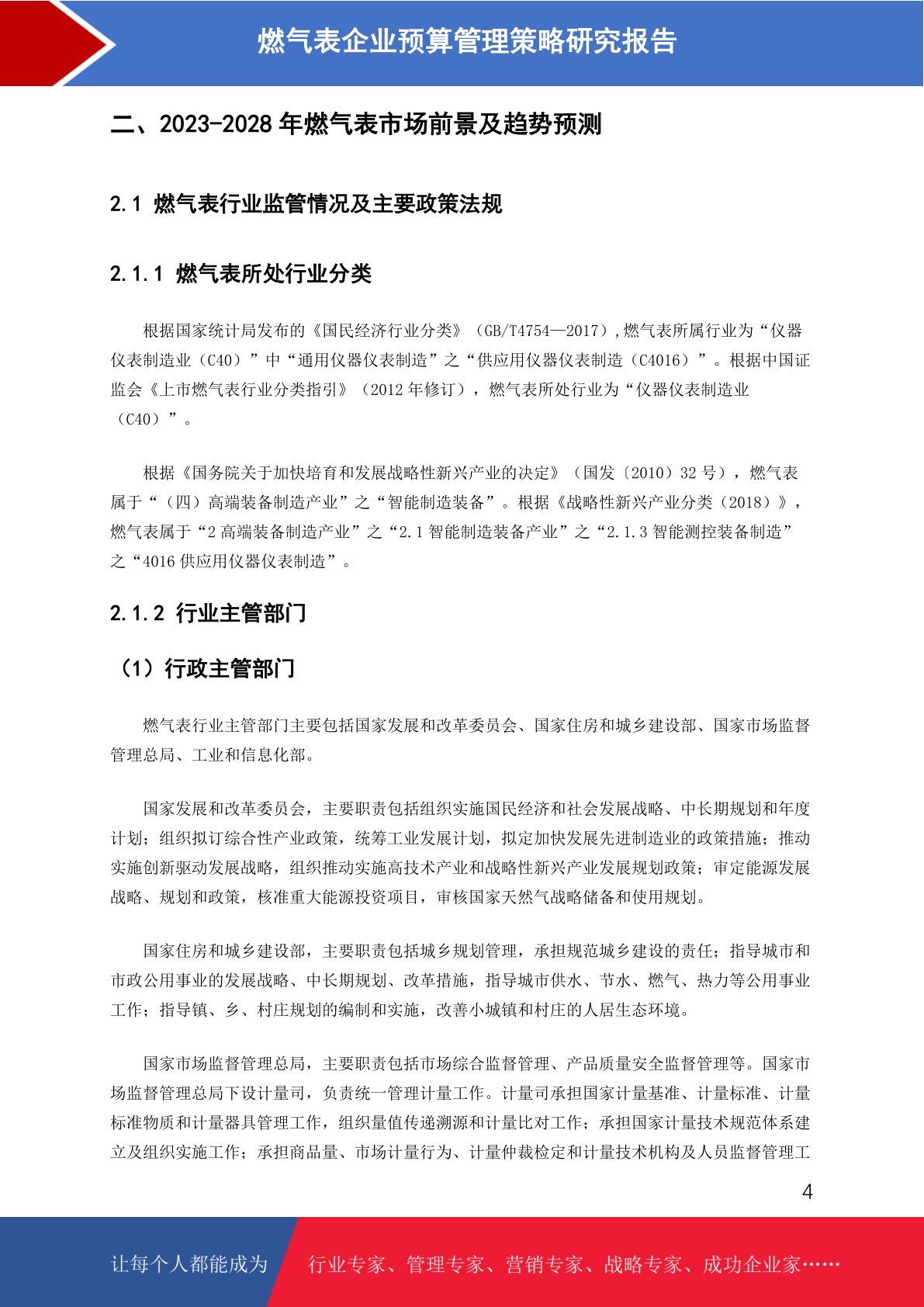 燃气表企业预算管理策略研究报告

二、2023-2028 年燃气表市场前景及趋势预测

2.1 燃气表行业监管情况及主要政策法规

2.1.1 燃气表所处行业分类

根据国家统计局发布的《国民经济行业分类》（GB/T4754—2017）,燃气表所属行业为“仪器仪表制造业（C40）”中“通用仪器仪表制造”之“供应用仪器仪表制造（C4016）”。根据中国证监会《上市燃气表行业分类指引》（2012 年修订），燃气表所处行业为“仪器仪表制造业（C40）”。

根据《国务院关于加快培育和发展战略性新兴产业的决定》（国发〔2010〕32 号），燃气表属于“（四）高端装备制造产业”之“智能制造装备”。根据《战略性新兴产业分类（2018）》，燃气表属于“2 高端装备制造产业”之“2.1 智能制造装备产业”之“2.1.3 智能测控装备制造”之“4016 供应用仪器仪表制造”。

2.1.2 行业主管部门

（1）行政主管部门

燃气表行业主管部门主要包括国家发展和改革委员会、国家住房和城乡建设部、国家市场监督管理总局、工业和信息化部。

国家发展和改革委员会，主要职责包括组织实施国民经济和社会发展战略、中长期规划和年度计划；组织拟订综合性产业政策，统筹工业发展计划，拟定加快发展先进制造业的政策措施；推动实施创新驱动发展战略，组织推动实施高技术产业和战略性新兴产业发展规划政策；审定能源发展战略、规划和政策，核准重大能源投资项目，审核国家天然气战略储备和使用规划。

国家住房和城乡建设部，主要职责包括城乡规划管理，承担规范城乡建设的责任；指导城市和市政公用事业的发展战略、中长期规划、改革措施，指导城市供水、节水、燃气、热力等公用事业工作；指导镇、乡、村庄规划的编制和实施，改善小城镇和村庄的人居生态环境。

国家市场监督管理总局，主要职责包括市场综合监督管理、产品质量安全监督管理等。国家市场监督管理总局下设计量司，负责统一管理计量工作。计量司承担国家计量基准、计量标准、计量标准物质和计量器具管理工作，组织量值传递溯源和计量比对工作；承担国家计量技术规范体系建立及组织实施工作；承担商品量、市场计量行为、计量仲裁检定和计量技术机构及人员监督管理工

4

让每个人都能成为 行业专家、管理专家、营销专家、战略专家、成功企业家……